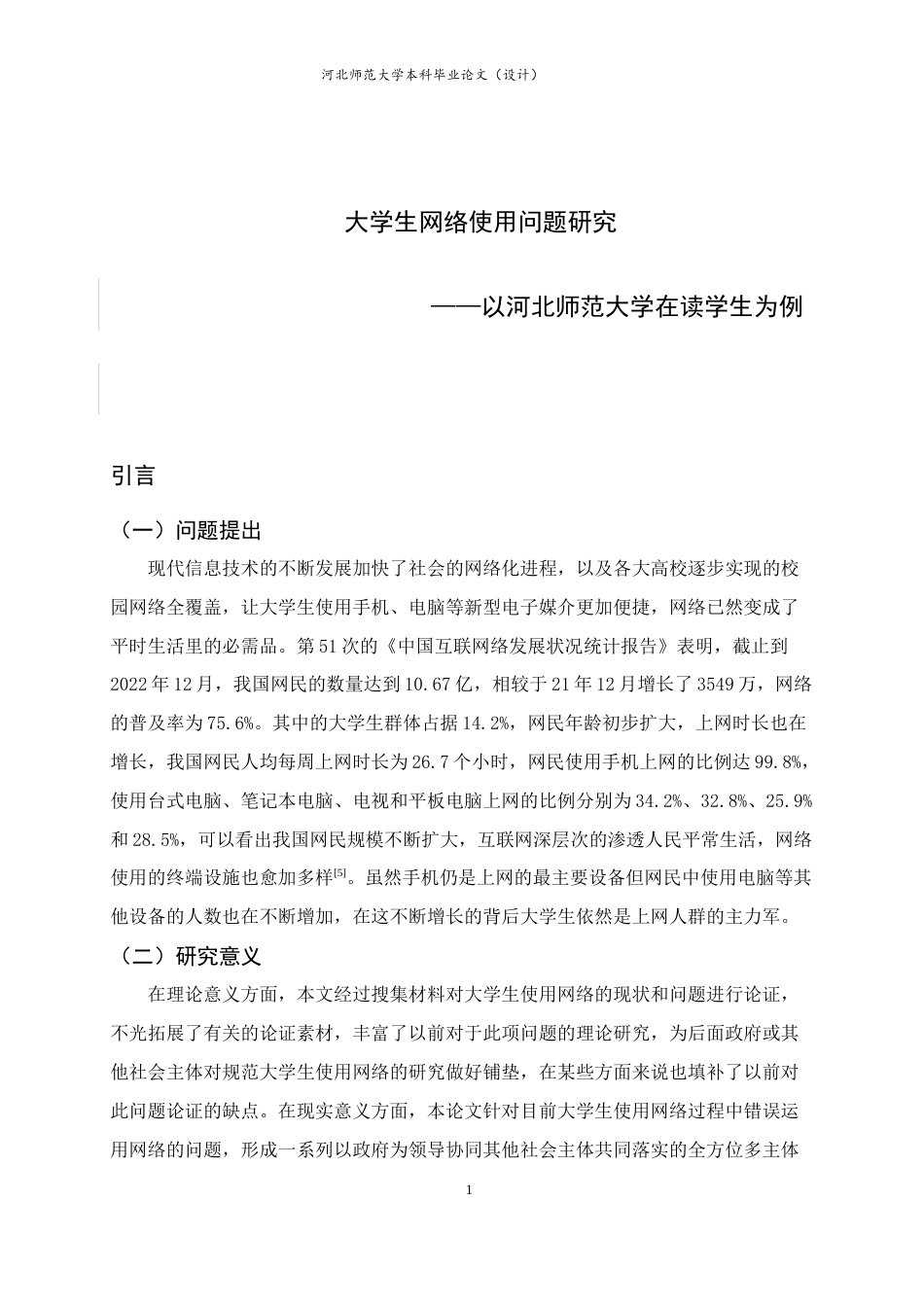 河北师范大学本科毕业论文（设计）

大学生网络使用问题研究

——以河北师范大学在读学生为例

引言

（一）问题提出

现代信息技术的不断发展加快了社会的网络化进程，以及各大高校逐步实现的校园网络全覆盖，让大学生使用手机、电脑等新型电子媒介更加便捷，网络已然变成了平时生活里的必需品。第51次的《中国互联网络发展状况统计报告》表明，截止到2022年12月，我国网民的数量达到10.67亿，相较于21年12月增长了3549万，网络的普及率为75.6%。其中的大学生群体占据14.2%，网民年龄初步扩大，上网时长也在增长，我国网民人均每周上网时长为26.7个小时，网民使用手机上网的比例达99.8%，使用台式电脑、笔记本电脑、电视和平板电脑上网的比例分别为34.2%、32.8%、25.9%和28.5%，可以看出我国网民规模不断扩大，互联网深层次的渗透人民平常生活，网络使用的终端设施也愈加多样$^{[5]}$。虽然手机仍是上网的最主要设备但网民中使用电脑等其他设备的人数也在不断增加，在这不断增长的背后大学生依然是上网人群的主力军。

（二）研究意义

在理论意义方面，本文经过搜集材料对大学生使用网络的现状和问题进行论证，不光拓展了有关的论证素材，丰富了以前对于此项问题的理论研究，为后面政府或其他社会主体对规范大学生使用网络的研究做好铺垫，在某些方面来说也填补了以前对此问题论证的缺点。在现实意义方面，本论文针对目前大学生使用网络过程中错误运用网络的问题，形成一系列以政府为领导协同其他社会主体共同落实的全方位多主体

1